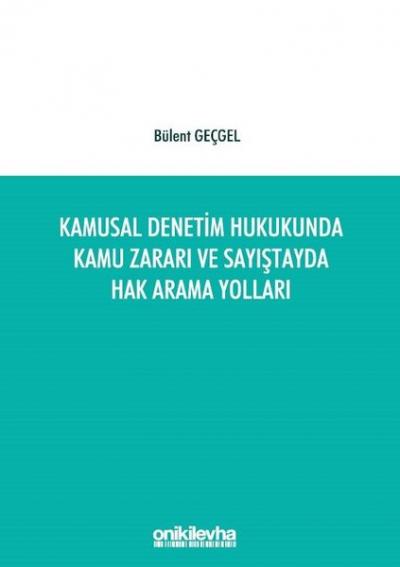 Bülent GEÇGEL

KAMUSAL DENETİM HUKUKUNDA KAMU ZARARI VE SAYIŞTAYDA HAK ARAMA YOLLARI

onikilevha